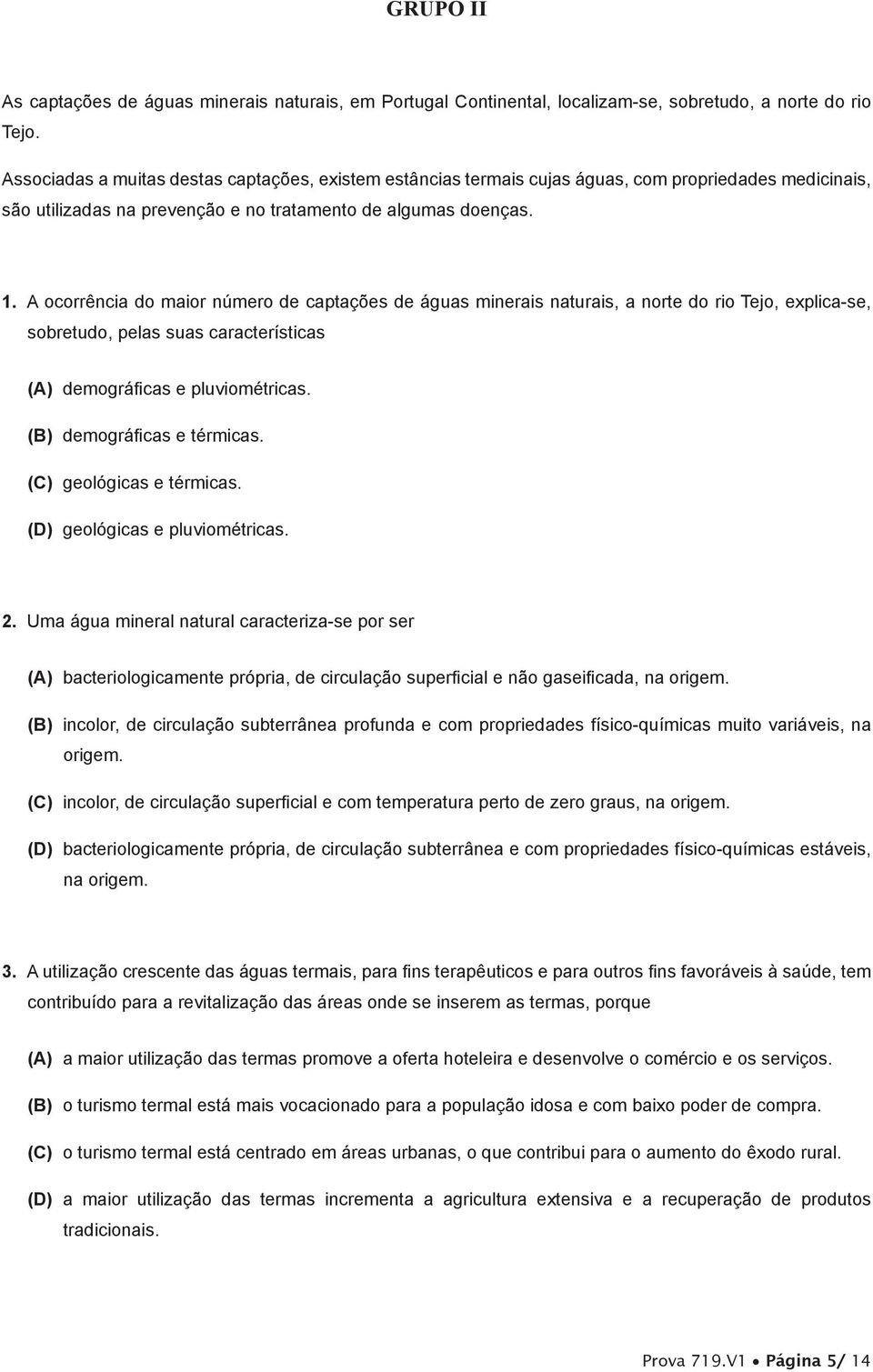 GRUPO II

As captações de águas minerais naturais, em Portugal Continental, localizam-se, sobretudo, a norte do rio Tejo.

Associadas a muitas destas captações, existem estâncias termais cujas águas, com propriedades medicinais, são utilizadas na prevenção e no tratamento de algumas doenças.

1. A ocorrência do maior número de captações de águas minerais naturais, a norte do rio Tejo, explica-se, sobretudo, pelas suas características

(A) demográficas e pluviométricas.
(B) demográficas e térmicas.
(C) geológicas e térmicas.
(D) geológicas e pluviométricas.

2. Uma água mineral natural caracteriza-se por ser

(A) bacteriologicamente própria, de circulação superficial e não gaseificada, na origem.
(B) incolor, de circulação subterrânea profunda e com propriedades físico-químicas muito variáveis, na origem.
(C) incolor, de circulação superficial e com temperatura perto de zero graus, na origem.
(D) bacteriologicamente própria, de circulação subterrânea e com propriedades físico-químicas estáveis, na origem.

3. A utilização crescente das águas termais, para fins terapêuticos e para outros fins favoráveis à saúde, tem contribuído para a revitalização das áreas onde se inserem as termas, porque

(A) a maior utilização das termas promove a oferta hoteleira e desenvolve o comércio e os serviços.
(B) o turismo termal está mais vocacionado para a população idosa e com baixo poder de compra.
(C) o turismo termal está centrado em áreas urbanas, o que contribui para o aumento do êxodo rural.
(D) a maior utilização das termas incrementa a agricultura extensiva e a recuperação de produtos tradicionais.

Prova 719.V1 • Página 5/ 14